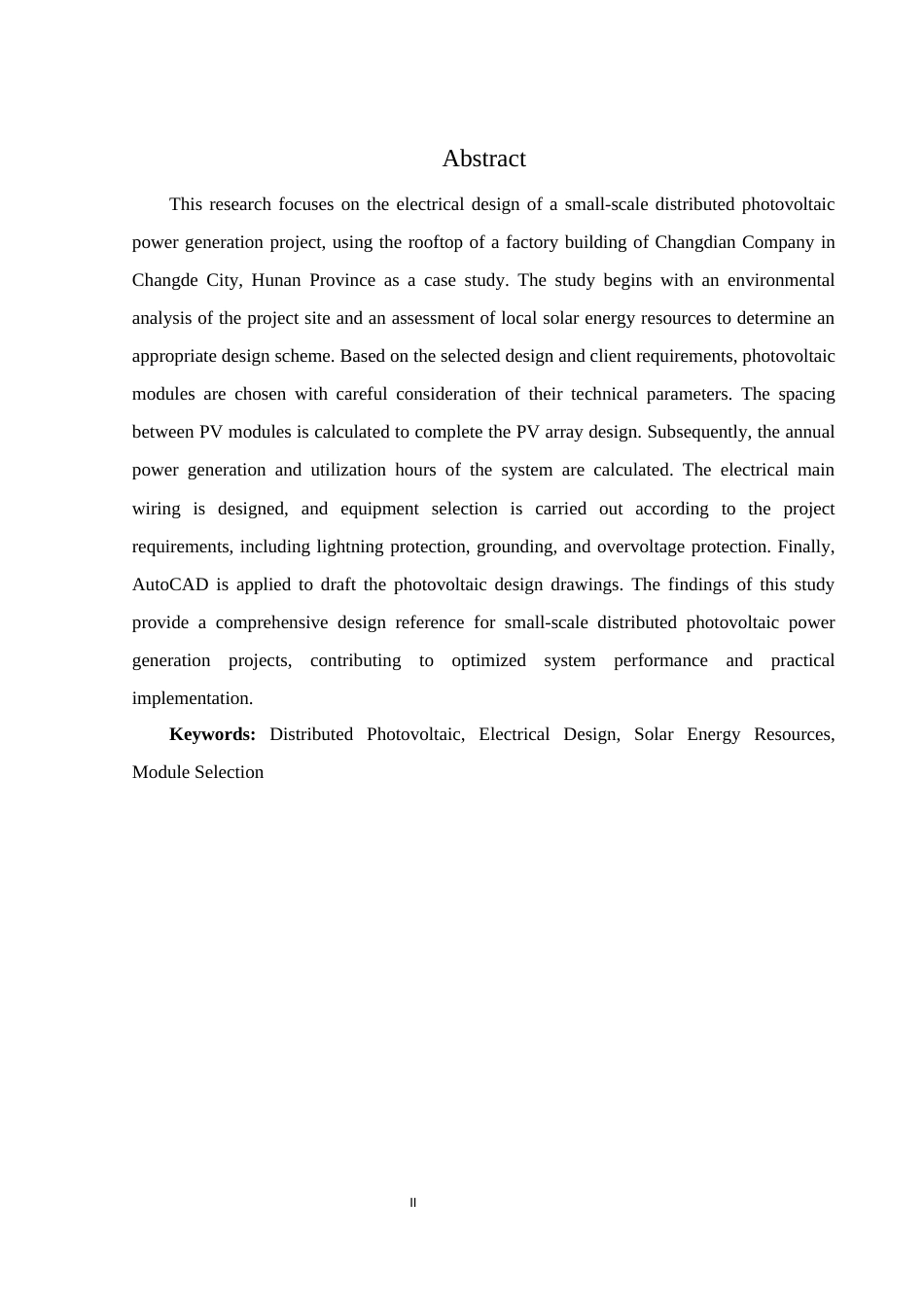 Abstract

This research focuses on the electrical design of a small-scale distributed photovoltaic power generation project, using the rooftop of a factory building of Changdian Company in Changde City, Hunan Province as a case study. The study begins with an environmental analysis of the project site and an assessment of local solar energy resources to determine an appropriate design scheme. Based on the selected design and client requirements, photovoltaic modules are chosen with careful consideration of their technical parameters. The spacing between PV modules is calculated to complete the PV array design. Subsequently, the annual power generation and utilization hours of the system are calculated. The electrical main wiring is designed, and equipment selection is carried out according to the project requirements, including lightning protection, grounding, and overvoltage protection. Finally, AutoCAD is applied to draft the photovoltaic design drawings. The findings of this study provide a comprehensive design reference for small-scale distributed photovoltaic power generation projects, contributing to optimized system performance and practical implementation.

**Keywords:** Distributed Photovoltaic, Electrical Design, Solar Energy Resources, Module Selection

II